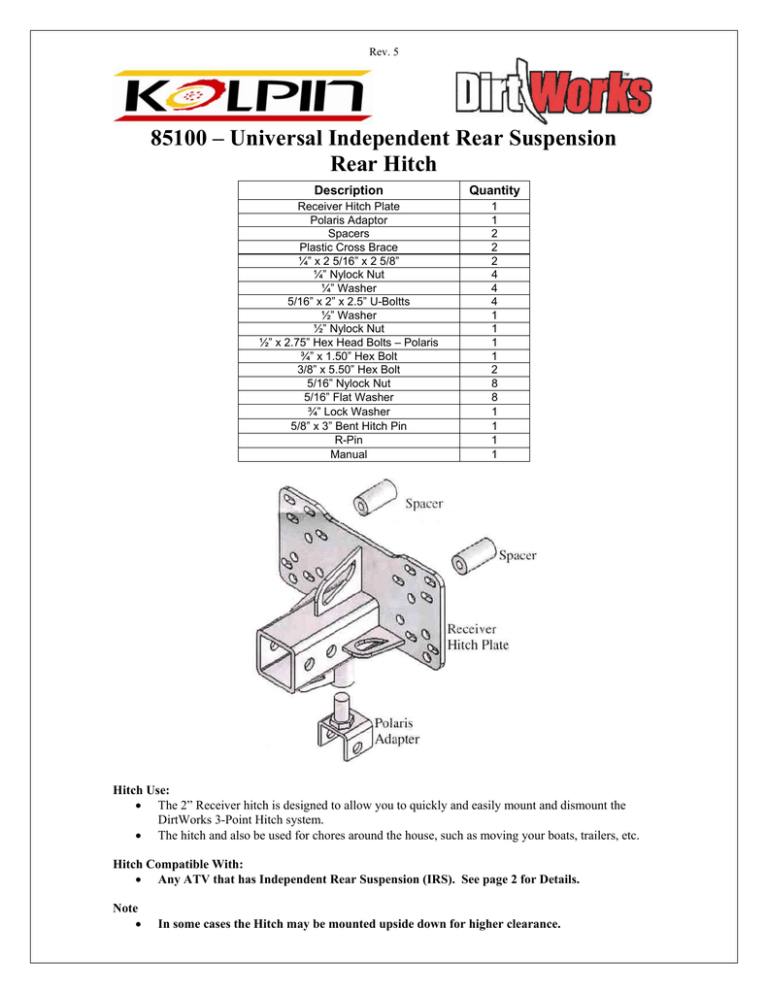 Rev. 5

KOLPIN

DirtWorks

85100 – Universal Independent Rear Suspension Rear Hitch

| Description | Quantity |
|---|---|
| Receiver Hitch Plate | 1 |
| Polaris Adaptor | 1 |
| Spacers | 2 |
| Plastic Cross Brace | 2 |
| ¼" x 2 5/16" x 2 5/8" | 2 |
| ¼" Nylock Nut | 4 |
| ¼" Washer | 4 |
| 5/16" x 2" x 2.5" U-Boltts | 4 |
| ½" Washer | 1 |
| ½" Nylock Nut | 1 |
| ½" x 2.75" Hex Head Bolts – Polaris | 1 |
| ¾" x 1.50" Hex Bolt | 1 |
| 3/8" x 5.50" Hex Bolt | 2 |
| 5/16" Nylock Nut | 8 |
| 5/16" Flat Washer | 8 |
| ¾" Lock Washer | 1 |
| 5/8" x 3" Bent Hitch Pin | 1 |
| R-Pin | 1 |
| Manual | 1 |

Spacer
Spacer
Receiver Hitch Plate
Polaris Adapter

Hitch Use:
• The 2" Receiver hitch is designed to allow you to quickly and easily mount and dismount the DirtWorks 3-Point Hitch system.
• The hitch and also be used for chores around the house, such as moving your boats, trailers, etc.

Hitch Compatible With:
• Any ATV that has Independent Rear Suspension (IRS). See page 2 for Details.

Note
• In some cases the Hitch may be mounted upside down for higher clearance.